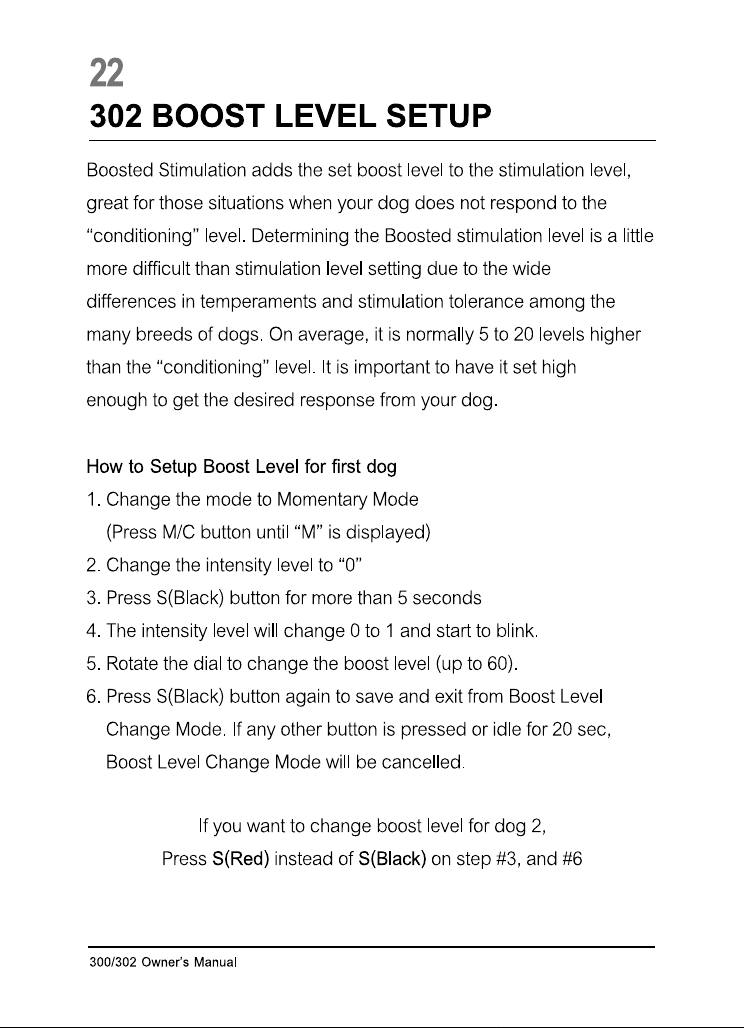 22

302 BOOST LEVEL SETUP

Boosted Stimulation adds the set boost level to the stimulation level, great for those situations when your dog does not respond to the "conditioning" level. Determining the Boosted stimulation level is a little more difficult than stimulation level setting due to the wide differences in temperaments and stimulation tolerance among the many breeds of dogs. On average, it is normally 5 to 20 levels higher than the "conditioning" level. It is important to have it set high enough to get the desired response from your dog.

How to Setup Boost Level for first dog

1. Change the mode to Momentary Mode
(Press M/C button until "M" is displayed)
2. Change the intensity level to "0"
3. Press S(Black) button for more than 5 seconds
4. The intensity level will change 0 to 1 and start to blink.
5. Rotate the dial to change the boost level (up to 60).
6. Press S(Black) button again to save and exit from Boost Level Change Mode. If any other button is pressed or idle for 20 sec, Boost Level Change Mode will be cancelled.

If you want to change boost level for dog 2,
Press S(Red) instead of S(Black) on step #3, and #6

300/302 Owner's Manual